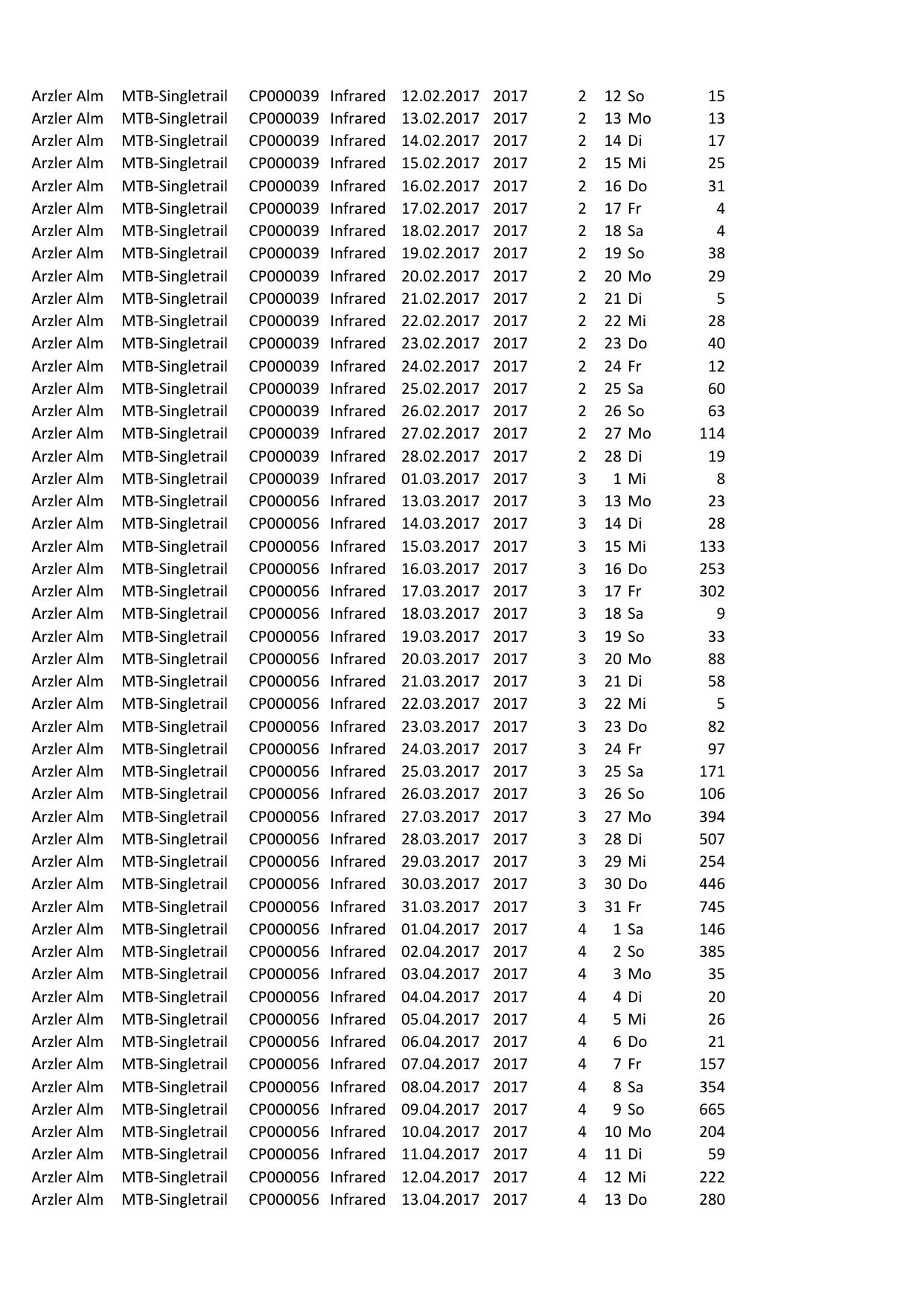 | | | | | | | | | | |
|---|---|---|---|---|---|---|---|---|---|
| Arzler Alm | MTB-Singletrail | CP000039 | Infrared | 12.02.2017 | 2017 | 2 | 12 | So | 15 |
| Arzler Alm | MTB-Singletrail | CP000039 | Infrared | 13.02.2017 | 2017 | 2 | 13 | Mo | 13 |
| Arzler Alm | MTB-Singletrail | CP000039 | Infrared | 14.02.2017 | 2017 | 2 | 14 | Di | 17 |
| Arzler Alm | MTB-Singletrail | CP000039 | Infrared | 15.02.2017 | 2017 | 2 | 15 | Mi | 25 |
| Arzler Alm | MTB-Singletrail | CP000039 | Infrared | 16.02.2017 | 2017 | 2 | 16 | Do | 31 |
| Arzler Alm | MTB-Singletrail | CP000039 | Infrared | 17.02.2017 | 2017 | 2 | 17 | Fr | 4 |
| Arzler Alm | MTB-Singletrail | CP000039 | Infrared | 18.02.2017 | 2017 | 2 | 18 | Sa | 4 |
| Arzler Alm | MTB-Singletrail | CP000039 | Infrared | 19.02.2017 | 2017 | 2 | 19 | So | 38 |
| Arzler Alm | MTB-Singletrail | CP000039 | Infrared | 20.02.2017 | 2017 | 2 | 20 | Mo | 29 |
| Arzler Alm | MTB-Singletrail | CP000039 | Infrared | 21.02.2017 | 2017 | 2 | 21 | Di | 5 |
| Arzler Alm | MTB-Singletrail | CP000039 | Infrared | 22.02.2017 | 2017 | 2 | 22 | Mi | 28 |
| Arzler Alm | MTB-Singletrail | CP000039 | Infrared | 23.02.2017 | 2017 | 2 | 23 | Do | 40 |
| Arzler Alm | MTB-Singletrail | CP000039 | Infrared | 24.02.2017 | 2017 | 2 | 24 | Fr | 12 |
| Arzler Alm | MTB-Singletrail | CP000039 | Infrared | 25.02.2017 | 2017 | 2 | 25 | Sa | 60 |
| Arzler Alm | MTB-Singletrail | CP000039 | Infrared | 26.02.2017 | 2017 | 2 | 26 | So | 63 |
| Arzler Alm | MTB-Singletrail | CP000039 | Infrared | 27.02.2017 | 2017 | 2 | 27 | Mo | 114 |
| Arzler Alm | MTB-Singletrail | CP000039 | Infrared | 28.02.2017 | 2017 | 2 | 28 | Di | 19 |
| Arzler Alm | MTB-Singletrail | CP000039 | Infrared | 01.03.2017 | 2017 | 3 | 1 | Mi | 8 |
| Arzler Alm | MTB-Singletrail | CP000056 | Infrared | 13.03.2017 | 2017 | 3 | 13 | Mo | 23 |
| Arzler Alm | MTB-Singletrail | CP000056 | Infrared | 14.03.2017 | 2017 | 3 | 14 | Di | 28 |
| Arzler Alm | MTB-Singletrail | CP000056 | Infrared | 15.03.2017 | 2017 | 3 | 15 | Mi | 133 |
| Arzler Alm | MTB-Singletrail | CP000056 | Infrared | 16.03.2017 | 2017 | 3 | 16 | Do | 253 |
| Arzler Alm | MTB-Singletrail | CP000056 | Infrared | 17.03.2017 | 2017 | 3 | 17 | Fr | 302 |
| Arzler Alm | MTB-Singletrail | CP000056 | Infrared | 18.03.2017 | 2017 | 3 | 18 | Sa | 9 |
| Arzler Alm | MTB-Singletrail | CP000056 | Infrared | 19.03.2017 | 2017 | 3 | 19 | So | 33 |
| Arzler Alm | MTB-Singletrail | CP000056 | Infrared | 20.03.2017 | 2017 | 3 | 20 | Mo | 88 |
| Arzler Alm | MTB-Singletrail | CP000056 | Infrared | 21.03.2017 | 2017 | 3 | 21 | Di | 58 |
| Arzler Alm | MTB-Singletrail | CP000056 | Infrared | 22.03.2017 | 2017 | 3 | 22 | Mi | 5 |
| Arzler Alm | MTB-Singletrail | CP000056 | Infrared | 23.03.2017 | 2017 | 3 | 23 | Do | 82 |
| Arzler Alm | MTB-Singletrail | CP000056 | Infrared | 24.03.2017 | 2017 | 3 | 24 | Fr | 97 |
| Arzler Alm | MTB-Singletrail | CP000056 | Infrared | 25.03.2017 | 2017 | 3 | 25 | Sa | 171 |
| Arzler Alm | MTB-Singletrail | CP000056 | Infrared | 26.03.2017 | 2017 | 3 | 26 | So | 106 |
| Arzler Alm | MTB-Singletrail | CP000056 | Infrared | 27.03.2017 | 2017 | 3 | 27 | Mo | 394 |
| Arzler Alm | MTB-Singletrail | CP000056 | Infrared | 28.03.2017 | 2017 | 3 | 28 | Di | 507 |
| Arzler Alm | MTB-Singletrail | CP000056 | Infrared | 29.03.2017 | 2017 | 3 | 29 | Mi | 254 |
| Arzler Alm | MTB-Singletrail | CP000056 | Infrared | 30.03.2017 | 2017 | 3 | 30 | Do | 446 |
| Arzler Alm | MTB-Singletrail | CP000056 | Infrared | 31.03.2017 | 2017 | 3 | 31 | Fr | 745 |
| Arzler Alm | MTB-Singletrail | CP000056 | Infrared | 01.04.2017 | 2017 | 4 | 1 | Sa | 146 |
| Arzler Alm | MTB-Singletrail | CP000056 | Infrared | 02.04.2017 | 2017 | 4 | 2 | So | 385 |
| Arzler Alm | MTB-Singletrail | CP000056 | Infrared | 03.04.2017 | 2017 | 4 | 3 | Mo | 35 |
| Arzler Alm | MTB-Singletrail | CP000056 | Infrared | 04.04.2017 | 2017 | 4 | 4 | Di | 20 |
| Arzler Alm | MTB-Singletrail | CP000056 | Infrared | 05.04.2017 | 2017 | 4 | 5 | Mi | 26 |
| Arzler Alm | MTB-Singletrail | CP000056 | Infrared | 06.04.2017 | 2017 | 4 | 6 | Do | 21 |
| Arzler Alm | MTB-Singletrail | CP000056 | Infrared | 07.04.2017 | 2017 | 4 | 7 | Fr | 157 |
| Arzler Alm | MTB-Singletrail | CP000056 | Infrared | 08.04.2017 | 2017 | 4 | 8 | Sa | 354 |
| Arzler Alm | MTB-Singletrail | CP000056 | Infrared | 09.04.2017 | 2017 | 4 | 9 | So | 665 |
| Arzler Alm | MTB-Singletrail | CP000056 | Infrared | 10.04.2017 | 2017 | 4 | 10 | Mo | 204 |
| Arzler Alm | MTB-Singletrail | CP000056 | Infrared | 11.04.2017 | 2017 | 4 | 11 | Di | 59 |
| Arzler Alm | MTB-Singletrail | CP000056 | Infrared | 12.04.2017 | 2017 | 4 | 12 | Mi | 222 |
| Arzler Alm | MTB-Singletrail | CP000056 | Infrared | 13.04.2017 | 2017 | 4 | 13 | Do | 280 |